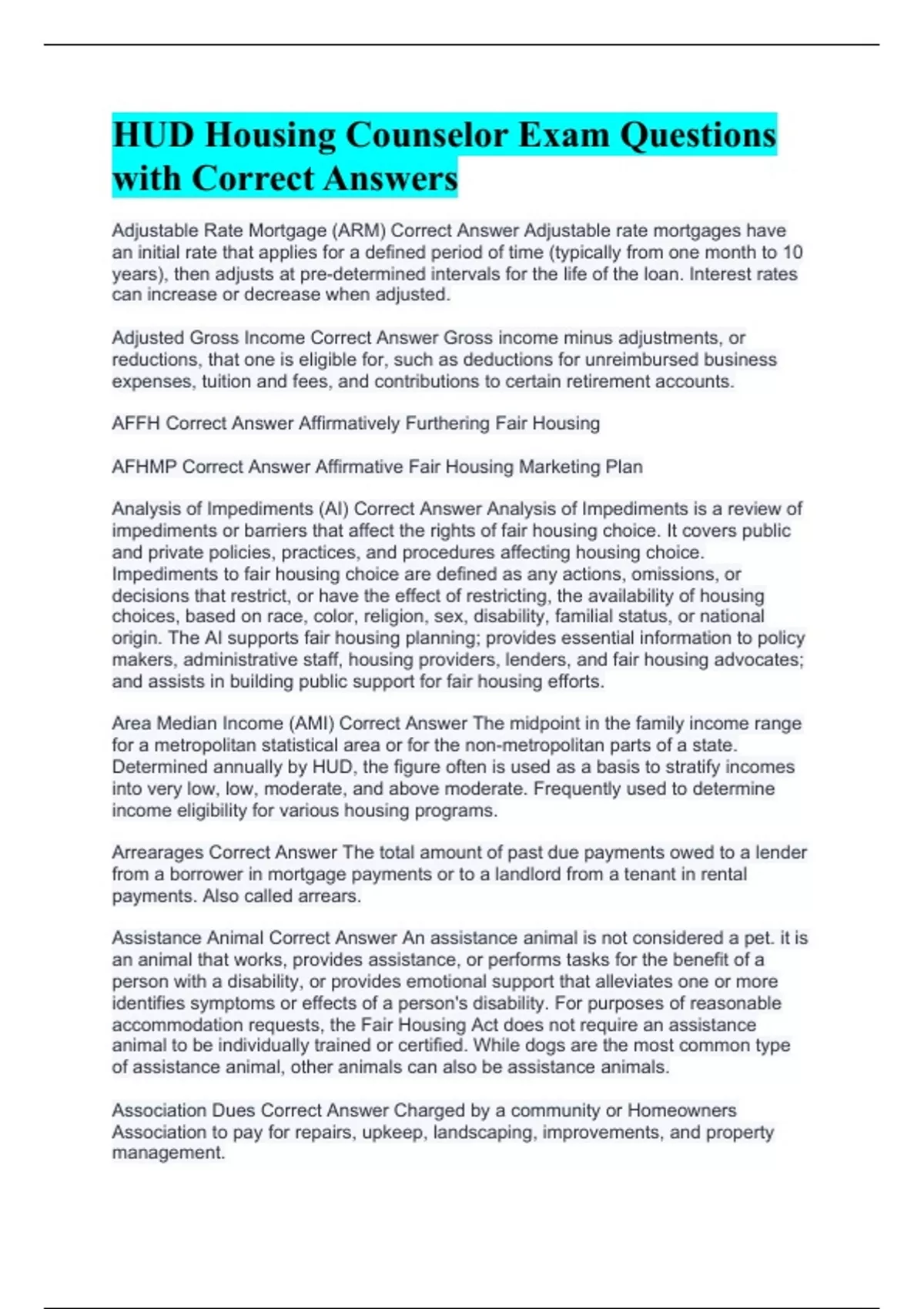 HUD Housing Counselor Exam Questions with Correct Answers

Adjustable Rate Mortgage (ARM) Correct Answer Adjustable rate mortgages have an initial rate that applies for a defined period of time (typically from one month to 10 years), then adjusts at pre-determined intervals for the life of the loan. Interest rates can increase or decrease when adjusted.

Adjusted Gross Income Correct Answer Gross income minus adjustments, or reductions, that one is eligible for, such as deductions for unreimbursed business expenses, tuition and fees, and contributions to certain retirement accounts.

AFFH Correct Answer Affirmatively Furthering Fair Housing

AFHMP Correct Answer Affirmative Fair Housing Marketing Plan

Analysis of Impediments (AI) Correct Answer Analysis of Impediments is a review of impediments or barriers that affect the rights of fair housing choice. It covers public and private policies, practices, and procedures affecting housing choice. Impediments to fair housing choice are defined as any actions, omissions, or decisions that restrict, or have the effect of restricting, the availability of housing choices, based on race, color, religion, sex, disability, familial status, or national origin. The AI supports fair housing planning; provides essential information to policy makers, administrative staff, housing providers, lenders, and fair housing advocates; and assists in building public support for fair housing efforts.

Area Median Income (AMI) Correct Answer The midpoint in the family income range for a metropolitan statistical area or for the non-metropolitan parts of a state. Determined annually by HUD, the figure often is used as a basis to stratify incomes into very low, low, moderate, and above moderate. Frequently used to determine income eligibility for various housing programs.

Arrearages Correct Answer The total amount of past due payments owed to a lender from a borrower in mortgage payments or to a landlord from a tenant in rental payments. Also called arrears.

Assistance Animal Correct Answer An assistance animal is not considered a pet. it is an animal that works, provides assistance, or performs tasks for the benefit of a person with a disability, or provides emotional support that alleviates one or more identifies symptoms or effects of a person's disability. For purposes of reasonable accommodation requests, the Fair Housing Act does not require an assistance animal to be individually trained or certified. While dogs are the most common type of assistance animal, other animals can also be assistance animals.

Association Dues Correct Answer Charged by a community or Homeowners Association to pay for repairs, upkeep, landscaping, improvements, and property management.